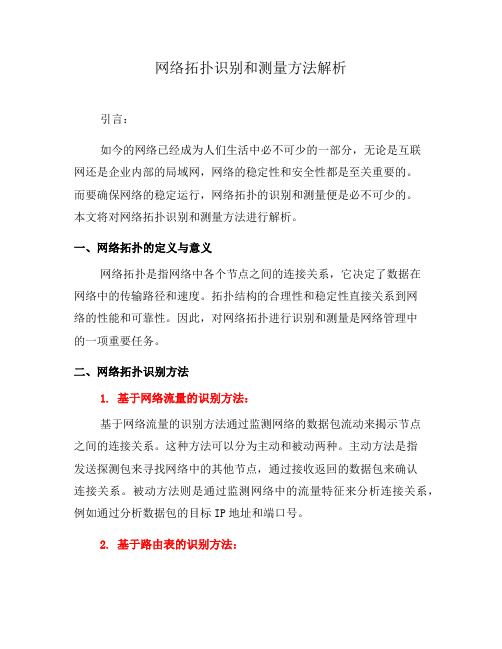 网络拓扑识别和测量方法解析

引言：

如今的网络已经成为人们生活中必不可少的一部分，无论是互联网还是企业内部的局域网，网络的稳定性和安全性都是至关重要的。而要确保网络的稳定运行，网络拓扑的识别和测量便是必不可少的。本文将对网络拓扑识别和测量方法进行解析。

一、网络拓扑的定义与意义

网络拓扑是指网络中各个节点之间的连接关系，它决定了数据在网络中的传输路径和速度。拓扑结构的合理性和稳定性直接关系到网络的性能和可靠性。因此，对网络拓扑进行识别和测量是网络管理中的一项重要任务。

二、网络拓扑识别方法

1. 基于网络流量的识别方法：

基于网络流量的识别方法通过监测网络的数据包流动来揭示节点之间的连接关系。这种方法可以分为主动和被动两种。主动方法是指发送探测包来寻找网络中的其他节点，通过接收返回的数据包来确认连接关系。被动方法则是通过监测网络中的流量特征来分析连接关系，例如通过分析数据包的目标 IP 地址和端口号。

2. 基于路由表的识别方法：